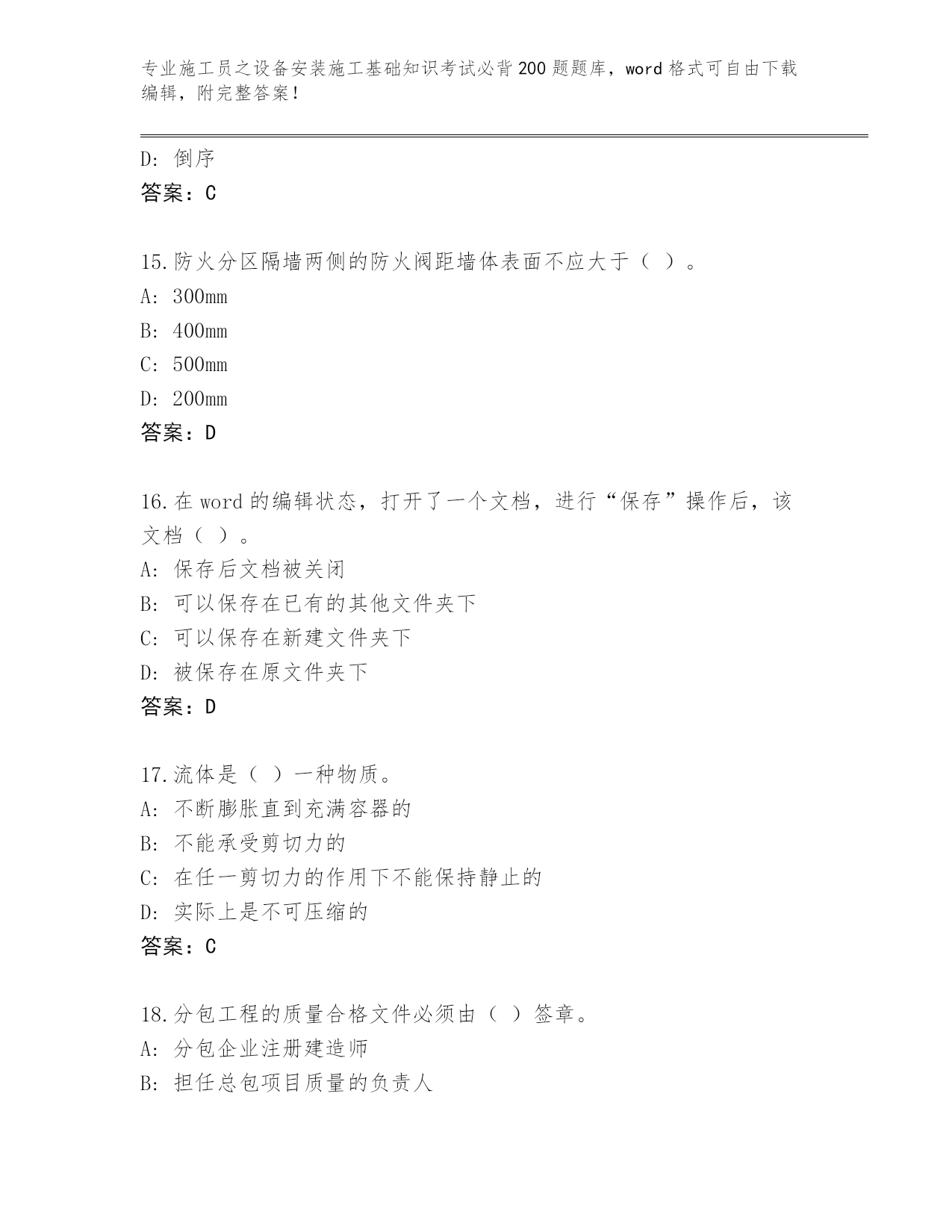 专业施工员之设备安装施工基础知识考试必背200题题库，word格式可自由下载编辑，附完整答案！

D: 倒序
答案：C

15.防火分区隔墙两侧的防火阀距墙体表面不应大于（ ）。
A: 300mm
B: 400mm
C: 500mm
D: 200mm
答案：D

16.在word的编辑状态，打开了一个文档，进行“保存”操作后，该文档（ ）。
A: 保存后文档被关闭
B: 可以保存在已有的其他文件夹下
C: 可以保存在新建文件夹下
D: 被保存在原文件夹下
答案：D

17.流体是（ ）一种物质。
A: 不断膨胀直到充满容器的
B: 不能承受剪切力的
C: 在任一剪切力的作用下不能保持静止的
D: 实际上是不可压缩的
答案：C

18.分包工程的质量合格文件必须由（ ）签章。
A: 分包企业注册建造师
B: 担任总包项目质量的负责人